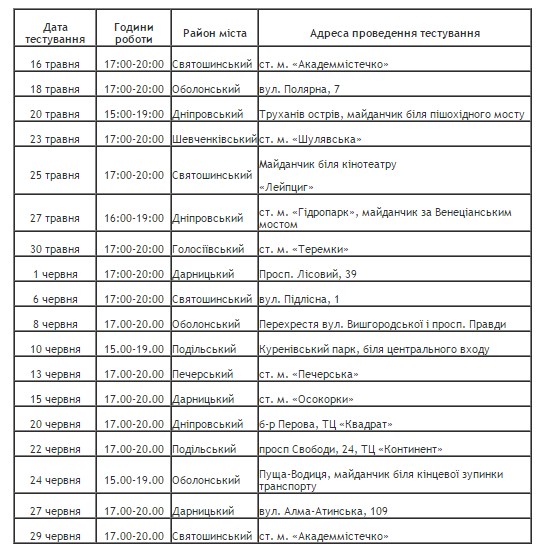 | Дата тестування | Години роботи | Район міста | Адреса проведення тестування |
|---|---|---|---|
| 16 травня | 17:00-20:00 | Святошинський | ст. м. «Академмістечко» |
| 18 травня | 17:00-20:00 | Оболонський | вул. Полярна, 7 |
| 20 травня | 15:00-19:00 | Дніпровський | Труханів острів, майданчик біля пішохідного мосту |
| 23 травня | 17:00-20:00 | Шевченківський | ст. м. «Шулявська» |
| 25 травня | 17:00-20:00 | Святошинський | Майданчик біля кінотеатру «Лейпциг» |
| 27 травня | 16:00-19:00 | Дніпровський | ст. м. «Гідропарк», майданчик за Венеціанським мостом |
| 30 травня | 17:00-20:00 | Голосіївський | ст. м. «Теремки» |
| 1 червня | 17:00-20:00 | Дарницький | Просп. Лісовий, 39 |
| 6 червня | 17:00-20:00 | Святошинський | вул. Підлісна, 1 |
| 8 червня | 17.00-20.00 | Оболонський | Перехрестя вул. Вишгородської і просп. Правди |
| 10 червня | 15.00-19.00 | Подільський | Куренівський парк, біля центрального входу |
| 13 червня | 17.00-20.00 | Печерський | ст. м. «Печерська» |
| 15 червня | 17.00-20.00 | Дарницький | ст. м. «Осокорки» |
| 20 червня | 17.00-20.00 | Дніпровський | б-р Перова, ТЦ «Квадрат» |
| 22 червня | 17.00-20.00 | Подільський | просп Свободи, 24, ТЦ «Континент» |
| 24 червня | 15.00-19.00 | Оболонський | Пуща-Водиця, майданчик біля кінцевої зупинки транспорту |
| 27 червня | 17.00-20.00 | Дарницький | вул. Алма-Атинська, 109 |
| 29 червня | 17.00-20.00 | Святошинський | ст. м. «Академмістечко» |